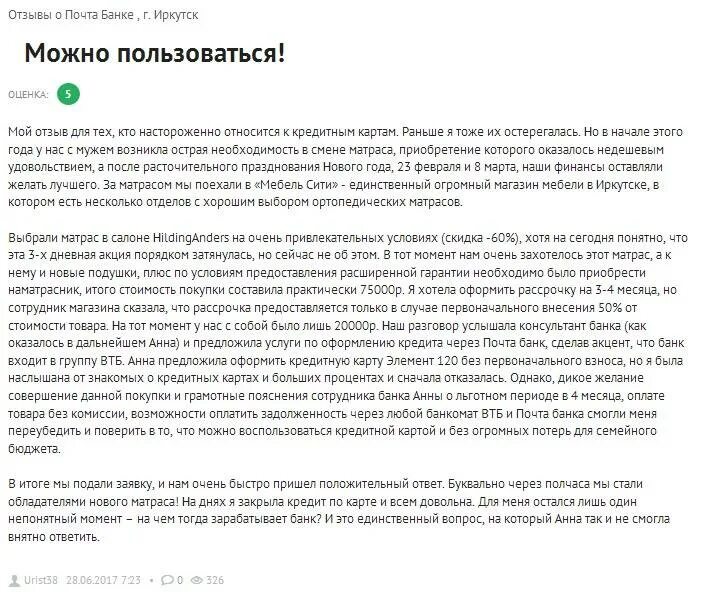 Отзывы о Почта Банке , г. Иркутск

Можно пользоваться!

ОЦЕНКА: 5

Мой отзыв для тех, кто настороженно относится к кредитным картам. Раньше я тоже их остерегалась. Но в начале этого года у нас с мужем возникла острая необходимость в смене матраса, приобретение которого оказалось недешевым удовольствием, а после расточительного празднования Нового года, 23 февраля и 8 марта, наши финансы оставляли желать лучшего. За матрасом мы поехали в «Мебель Сити» - единственный огромный магазин мебели в Иркутске, в котором есть несколько отделов с хорошим выбором ортопедических матрасов.

Выбрали матрас в салоне HildingAnders на очень привлекательных условиях (скидка -60%), хотя на сегодня понятно, что эта 3-х дневная акция порядком затянулась, но сейчас не об этом. В тот момент нам очень захотелось этот матрас, а к нему и новые подушки, плюс по условиям предоставления расширенной гарантии необходимо было приобрести наматрасник, итого стоимость покупки составила практически 75000р. Я хотела оформить рассрочку на 3-4 месяца, но сотрудник магазина сказала, что рассрочка предоставляется только в случае первоначального внесения 50% от стоимости товара. На тот момент у нас с собой было лишь 20000р. Наш разговор услышала консультант банка (как оказалось в дальнейшем Анна) и предложила услуги по оформлению кредита через Почта банк, сделав акцент, что банк входит в группу ВТБ. Анна предложила оформить кредитную карту Элемент 120 без первоначального взноса, но я была наслышана от знакомых о кредитных картах и больших процентах и сначала отказалась. Однако, дикое желание совершение данной покупки и грамотные пояснения сотрудника банка Анны о льготном периоде в 4 месяца, оплате товара без комиссии, возможности оплатить задолженность через любой банкомат ВТБ и Почта банка смогли меня переубедить и поверить в то, что можно воспользоваться кредитной картой и без огромных потерь для семейного бюджета.

В итоге мы подали заявку, и нам очень быстро пришел положительный ответ. Буквально через полчаса мы стали обладателями нового матраса! На днях я закрыла кредит по карте и всем довольна. Для меня остался лишь один непонятный момент – на чем тогда зарабатывает банк? И это единственный вопрос, на который Анна так и не смогла внятно ответить.

Urist38 28.06.2017 7:23 • 0 326